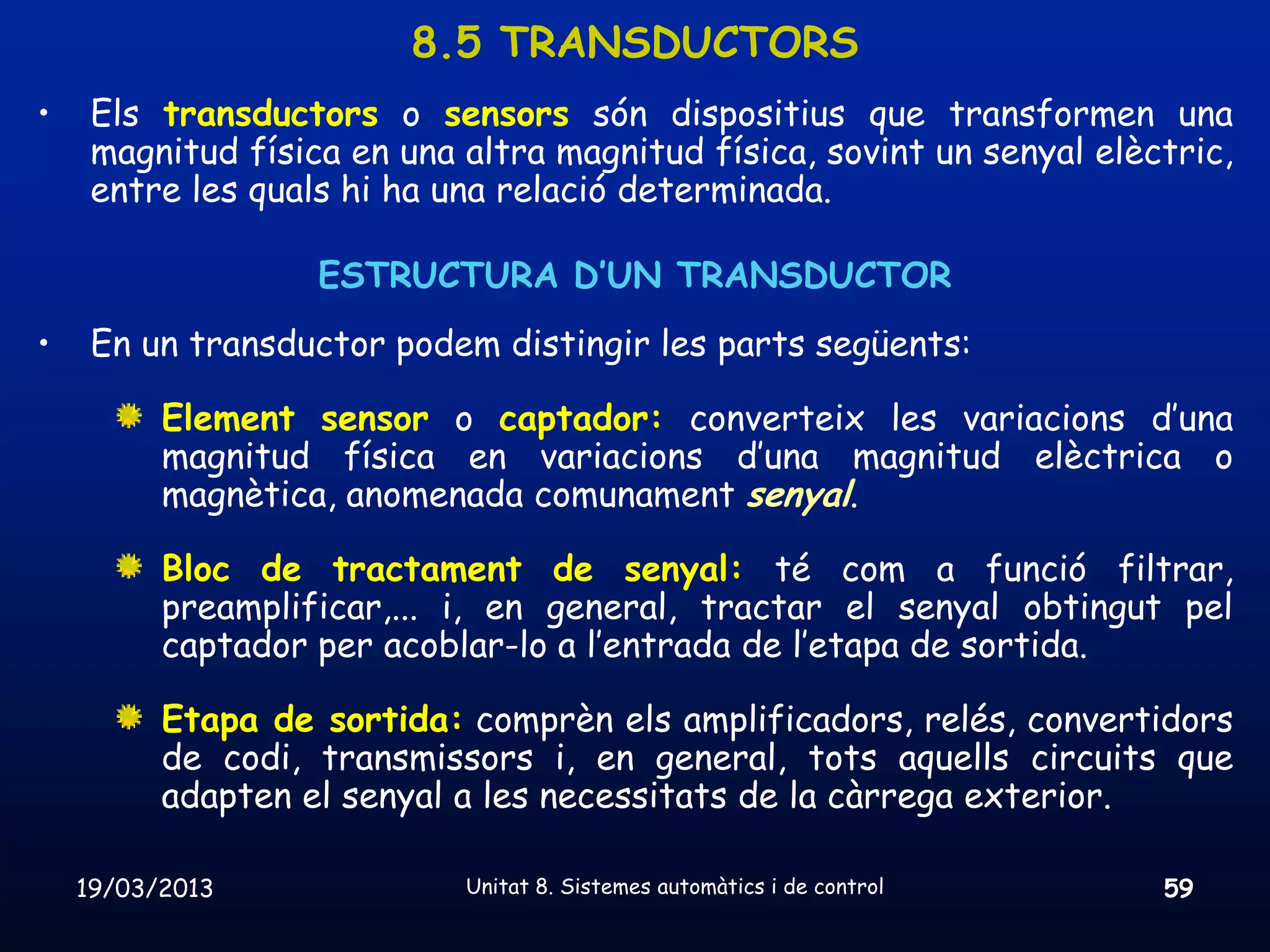 8.5 TRANSDUCTORS

• Els transductors o sensors són dispositius que transformen una magnitud física en una altra magnitud física, sovint un senyal elèctric, entre les quals hi ha una relació determinada.

ESTRUCTURA D'UN TRANSDUCTOR

• En un transductor podem distingir les parts següents:

Element sensor o captador: converteix les variacions d'una magnitud física en variacions d'una magnitud elèctrica o magnètica, anomenada comunament senyal.

Bloc de tractament de senyal: té com a funció filtrar, preamplificar,... i, en general, tractar el senyal obtingut pel captador per acoblar-lo a l'entrada de l'etapa de sortida.

Etapa de sortida: comprèn els amplificadors, relés, convertidors de codi, transmissors i, en general, tots aquells circuits que adapten el senyal a les necessitats de la càrrega exterior.

19/03/2013 Unitat 8. Sistemes automàtics i de control 59